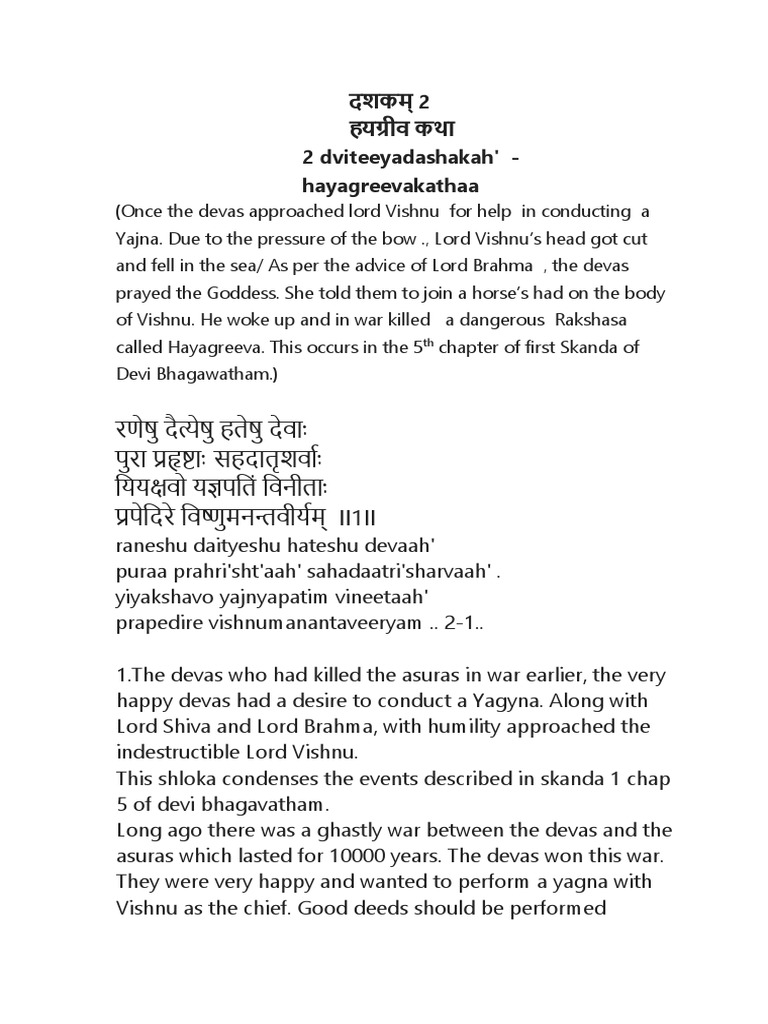 दशकम् 2
हयग्रीव कथा
2 dviteeyadashakah' - hayagreevakathaa

(Once the devas approached lord Vishnu for help in conducting a Yajna. Due to the pressure of the bow ., Lord Vishnu's head got cut and fell in the sea/ As per the advice of Lord Brahma , the devas prayed the Goddess. She told them to join a horse's had on the body of Vishnu. He woke up and in war killed a dangerous Rakshasa called Hayagreeva. This occurs in the 5$^{th}$ chapter of first Skanda of Devi Bhagawatham.)

रणेषु दैत्येषु हतेषु देवाः
पुरा प्रहृष्टाः सहदातृशर्वाः
यियक्षवो यज्ञपतिं विनीताः
प्रपेदिरे विष्णुमनन्तवीर्यम् ॥1॥
raneshu daityeshu hateshu devaah'
puraa prahri'sht'aah' sahadaatri'sharvaah' .
yiyakshavo yajnyapatim vineetaah'
prapedire vishnumanantaveeryam .. 2-1..

1.The devas who had killed the asuras in war earlier, the very happy devas had a desire to conduct a Yagyna. Along with Lord Shiva and Lord Brahma, with humility approached the indestructible Lord Vishnu.
This shloka condenses the events described in skanda 1 chap 5 of devi bhagavatham.
Long ago there was a ghastly war between the devas and the asuras which lasted for 10000 years. The devas won this war. They were very happy and wanted to perform a yagna with Vishnu as the chief. Good deeds should be performed